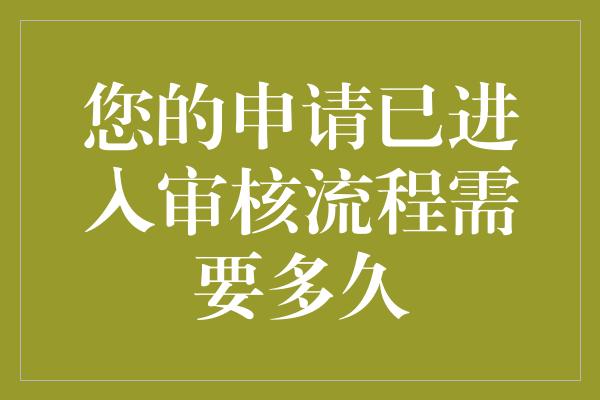 您的申请已进入审核流程需要多久